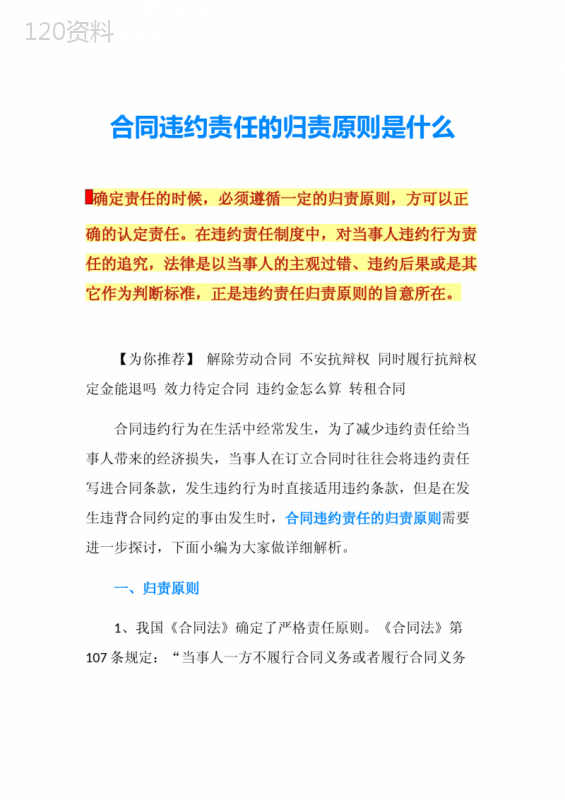 120资料

合同违约责任的归责原则是什么

确定责任的时候，必须遵循一定的归责原则，方可以正确的认定责任。在违约责任制度中，对当事人违约行为责任的追究，法律是以当事人的主观过错、违约后果或是其它作为判断标准，正是违约责任归责原则的旨意所在。

【为你推荐】 解除劳动合同 不安抗辩权 同时履行抗辩权 定金能退吗 效力待定合同 违约金怎么算 转租合同

合同违约行为在生活中经常发生，为了减少违约责任给当事人带来的经济损失，当事人在订立合同时往往会将违约责任写进合同条款，发生违约行为时直接适用违约条款，但是在发生违背合同约定的事由发生时，合同违约责任的归责原则需要进一步探讨，下面小编为大家做详细解析。

一、归责原则

1、我国《合同法》确定了严格责任原则。《合同法》第107条规定：“当事人一方不履行合同义务或者履行合同义务